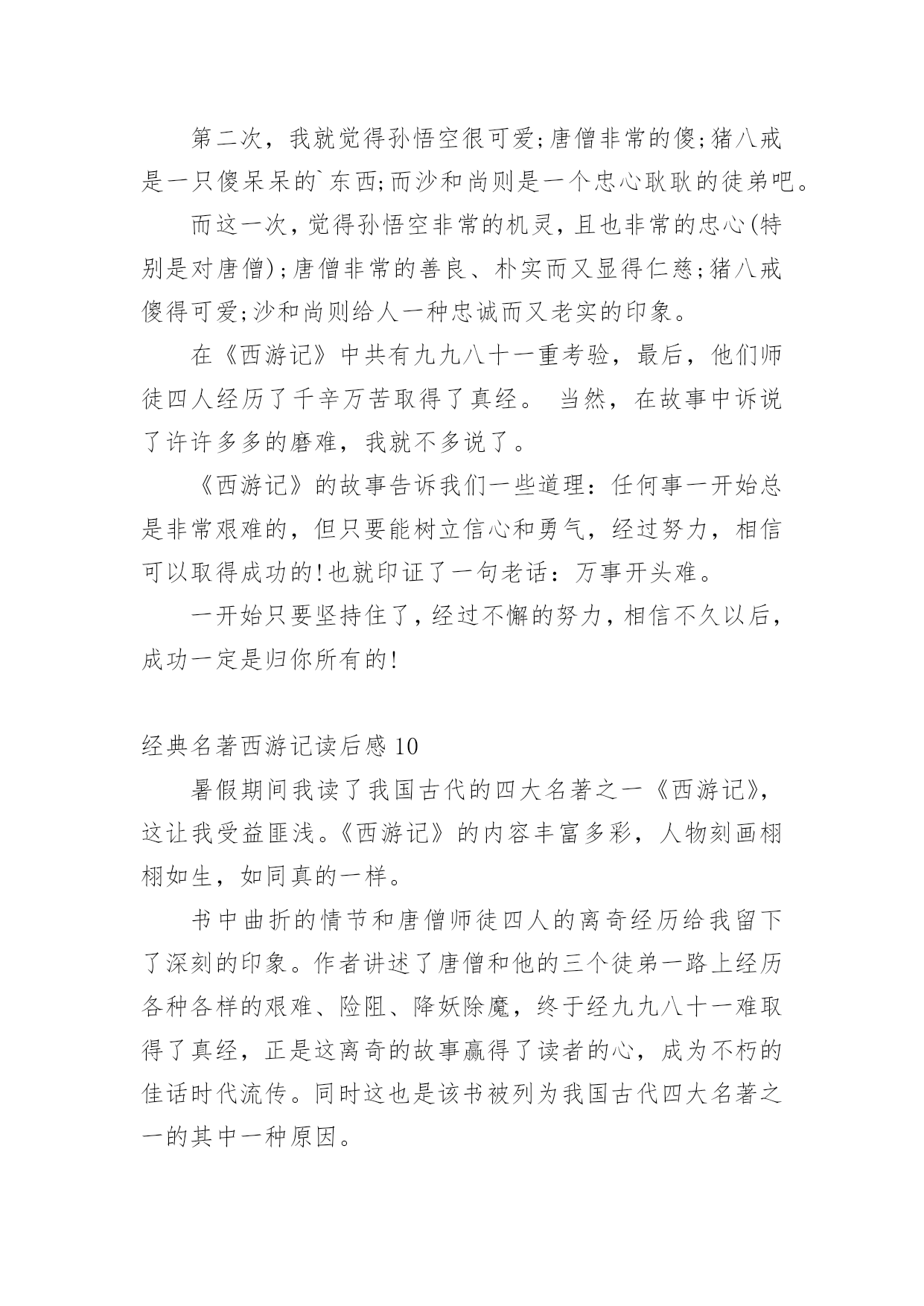 第二次，我就觉得孙悟空很可爱;唐僧非常的傻;猪八戒是一只傻呆呆的`东西;而沙和尚则是一个忠心耿耿的徒弟吧。

而这一次，觉得孙悟空非常的机灵，且也非常的忠心(特别是对唐僧);唐僧非常的善良、朴实而又显得仁慈;猪八戒傻得可爱;沙和尚则给人一种忠诚而又老实的印象。

在《西游记》中共有九九八十一重考验，最后，他们师徒四人经历了千辛万苦取得了真经。 当然，在故事中诉说了许许多多的磨难，我就不多说了。

《西游记》的故事告诉我们一些道理：任何事一开始总是非常艰难的，但只要能树立信心和勇气，经过努力，相信可以取得成功的!也就印证了一句老话：万事开头难。

一开始只要坚持住了，经过不懈的努力，相信不久以后，成功一定是归你所有的!

经典名著西游记读后感 10

暑假期间我读了我国古代的四大名著之一《西游记》，这让我受益匪浅。《西游记》的内容丰富多彩，人物刻画栩栩如生，如同真的一样。

书中曲折的情节和唐僧师徒四人的离奇经历给我留下了深刻的印象。作者讲述了唐僧和他的三个徒弟一路上经历各种各样的艰难、险阻、降妖除魔，终于经九九八十一难取得了真经，正是这离奇的故事赢得了读者的心，成为不朽的佳话时代流传。同时这也是该书被列为我国古代四大名著之一的其中一种原因。